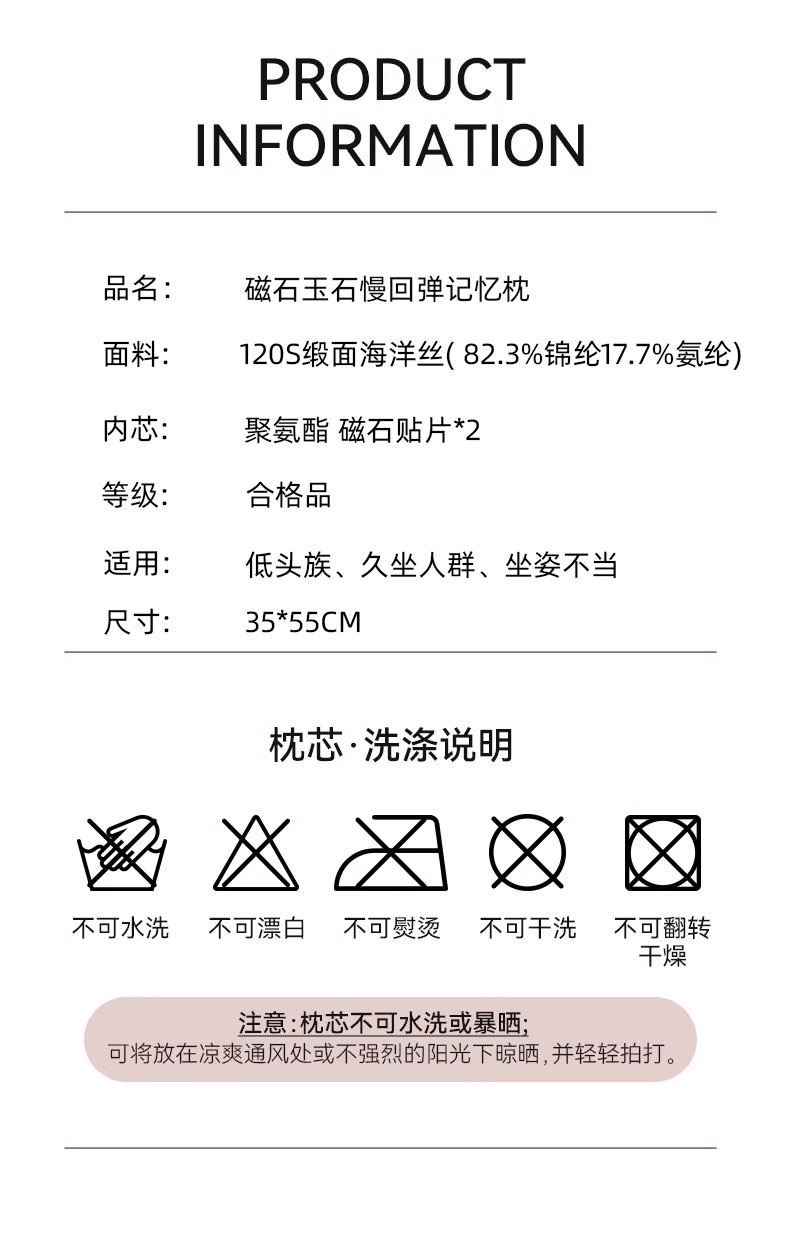 PRODUCT INFORMATION

品名: 磁石玉石慢回弹记忆枕

面料: 120S缎面海洋丝( 82.3%锦纶17.7%氨纶)

内芯: 聚氨酯 磁石贴片*2

等级: 合格品

适用: 低头族、久坐人群、坐姿不当

尺寸: 35*55CM

枕芯·洗涤说明

不可水洗 不可漂白 不可熨烫 不可干洗 不可翻转干燥

注意:枕芯不可水洗或暴晒;
可将放在凉爽通风处或不强烈的阳光下晾晒,并轻轻拍打。